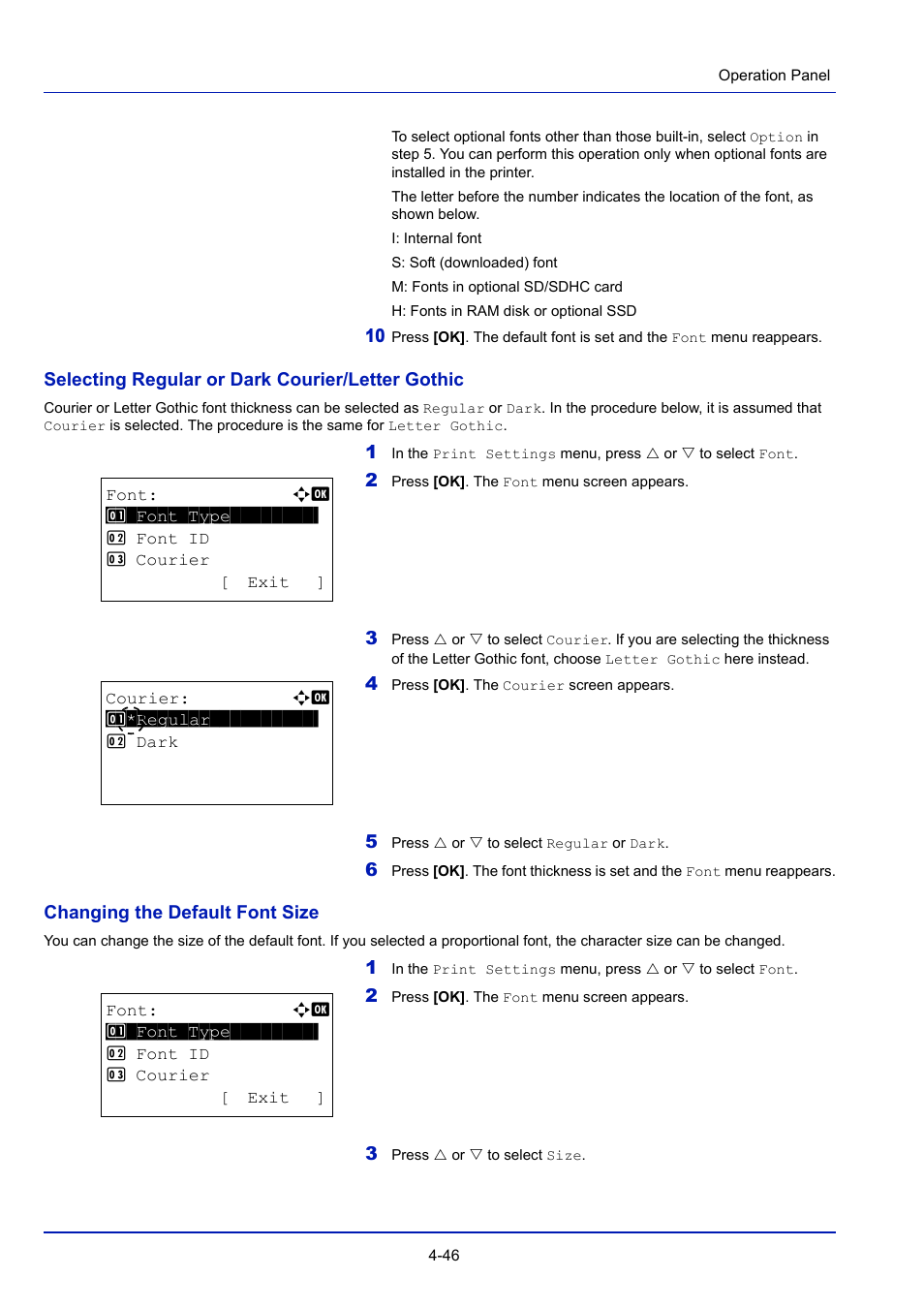 Operation Panel

To select optional fonts other than those built-in, select Option in step 5. You can perform this operation only when optional fonts are installed in the printer.

The letter before the number indicates the location of the font, as shown below.

I: Internal font

S: Soft (downloaded) font

M: Fonts in optional SD/SDHC card

H: Fonts in RAM disk or optional SSD

10 Press [OK]. The default font is set and the Font menu reappears.

Selecting Regular or Dark Courier/Letter Gothic

Courier or Letter Gothic font thickness can be selected as Regular or Dark. In the procedure below, it is assumed that Courier is selected. The procedure is the same for Letter Gothic.

1 In the Print Settings menu, press △ or ▽ to select Font.

2 Press [OK]. The Font menu screen appears.

Font: OK
01 Font Type
02 Font ID
03 Courier
[ Exit ]

3 Press △ or ▽ to select Courier. If you are selecting the thickness of the Letter Gothic font, choose Letter Gothic here instead.

4 Press [OK]. The Courier screen appears.

Courier: OK
01 *Regular
02 Dark

5 Press △ or ▽ to select Regular or Dark.

6 Press [OK]. The font thickness is set and the Font menu reappears.

Changing the Default Font Size

You can change the size of the default font. If you selected a proportional font, the character size can be changed.

1 In the Print Settings menu, press △ or ▽ to select Font.

2 Press [OK]. The Font menu screen appears.

Font: OK
01 Font Type
02 Font ID
03 Courier
[ Exit ]

3 Press △ or ▽ to select Size.

4-46